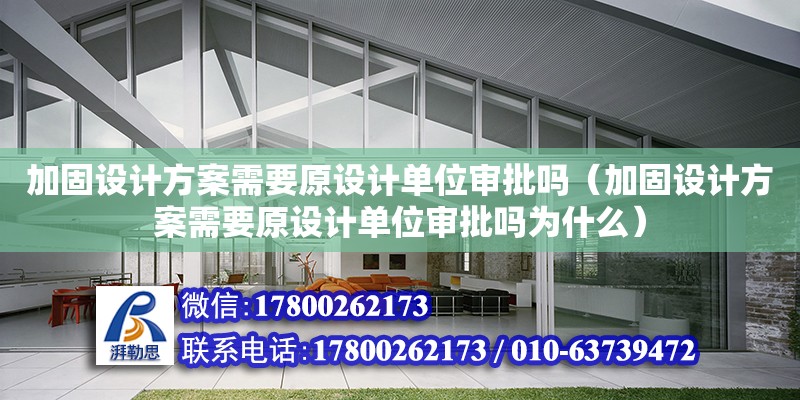 加固设计方案需要原设计单位审批吗（加固设计方案需要原设计单位审批吗为什么）

湃勒思

微信:17800262173

联系电话:17800262173 / 010-63739472